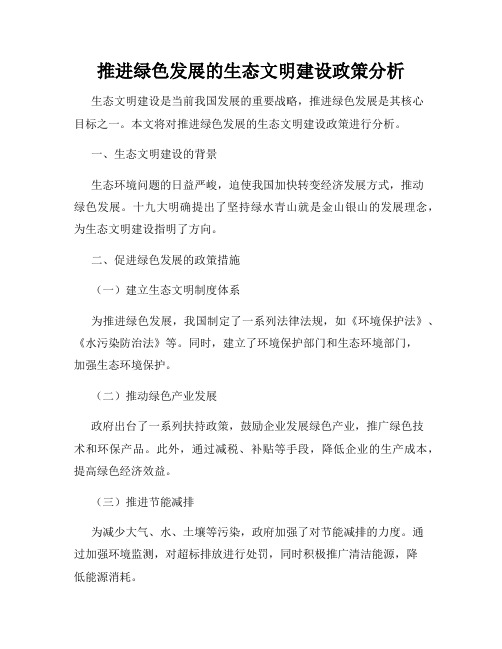 推进绿色发展的生态文明建设政策分析

生态文明建设是当前我国发展的重要战略，推进绿色发展是其核心目标之一。本文将对推进绿色发展的生态文明建设政策进行分析。

一、生态文明建设的背景

生态环境问题的日益严峻，迫使我国加快转变经济发展方式，推动绿色发展。十九大明确提出了坚持绿水青山就是金山银山的发展理念，为生态文明建设指明了方向。

二、促进绿色发展的政策措施

（一）建立生态文明制度体系

为推进绿色发展，我国制定了一系列法律法规，如《环境保护法》、《水污染防治法》等。同时，建立了环境保护部门和生态环境部门，加强生态环境保护。

（二）推动绿色产业发展

政府出台了一系列扶持政策，鼓励企业发展绿色产业，推广绿色技术和环保产品。此外，通过减税、补贴等手段，降低企业的生产成本，提高绿色经济效益。

（三）推进节能减排

为减少大气、水、土壤等污染，政府加强了对节能减排的力度。通过加强环境监测，对超标排放进行处罚，同时积极推广清洁能源，降低能源消耗。